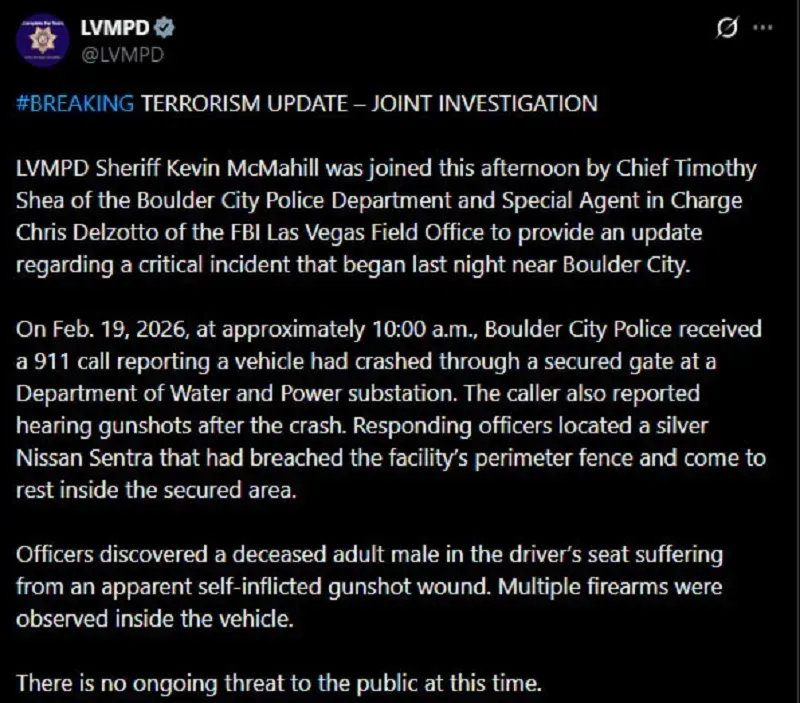 LVMPD
@LVMPD

#BREAKING TERRORISM UPDATE – JOINT INVESTIGATION

LVMPD Sheriff Kevin McMahill was joined this afternoon by Chief Timothy Shea of the Boulder City Police Department and Special Agent in Charge Chris Delzotto of the FBI Las Vegas Field Office to provide an update regarding a critical incident that began last night near Boulder City.

On Feb. 19, 2026, at approximately 10:00 a.m., Boulder City Police received a 911 call reporting a vehicle had crashed through a secured gate at a Department of Water and Power substation. The caller also reported hearing gunshots after the crash. Responding officers located a silver Nissan Sentra that had breached the facility's perimeter fence and come to rest inside the secured area.

Officers discovered a deceased adult male in the driver's seat suffering from an apparent self-inflicted gunshot wound. Multiple firearms were observed inside the vehicle.

There is no ongoing threat to the public at this time.